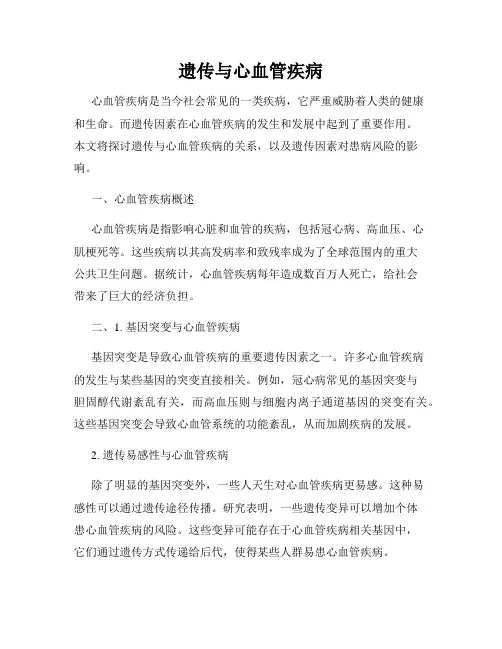 遗传与心血管疾病

心血管疾病是当今社会常见的一类疾病，它严重威胁着人类的健康和生命。而遗传因素在心血管疾病的发生和发展中起到了重要作用。本文将探讨遗传与心血管疾病的关系，以及遗传因素对患病风险的影响。

一、心血管疾病概述

心血管疾病是指影响心脏和血管的疾病，包括冠心病、高血压、心肌梗死等。这些疾病以其高发病率和致残率成为了全球范围内的重大公共卫生问题。据统计，心血管疾病每年造成数百万人死亡，给社会带来了巨大的经济负担。

二、1. 基因突变与心血管疾病

基因突变是导致心血管疾病的重要遗传因素之一。许多心血管疾病的发生与某些基因的突变直接相关。例如，冠心病常见的基因突变与胆固醇代谢紊乱有关，而高血压则与细胞内离子通道基因的突变有关。这些基因突变会导致心血管系统的功能紊乱，从而加剧疾病的发展。

2. 遗传易感性与心血管疾病

除了明显的基因突变外，一些人天生对心血管疾病更易感。这种易感性可以通过遗传途径传播。研究表明，一些遗传变异可以增加个体患心血管疾病的风险。这些变异可能存在于心血管疾病相关基因中，它们通过遗传方式传递给后代，使得某些人群易患心血管疾病。